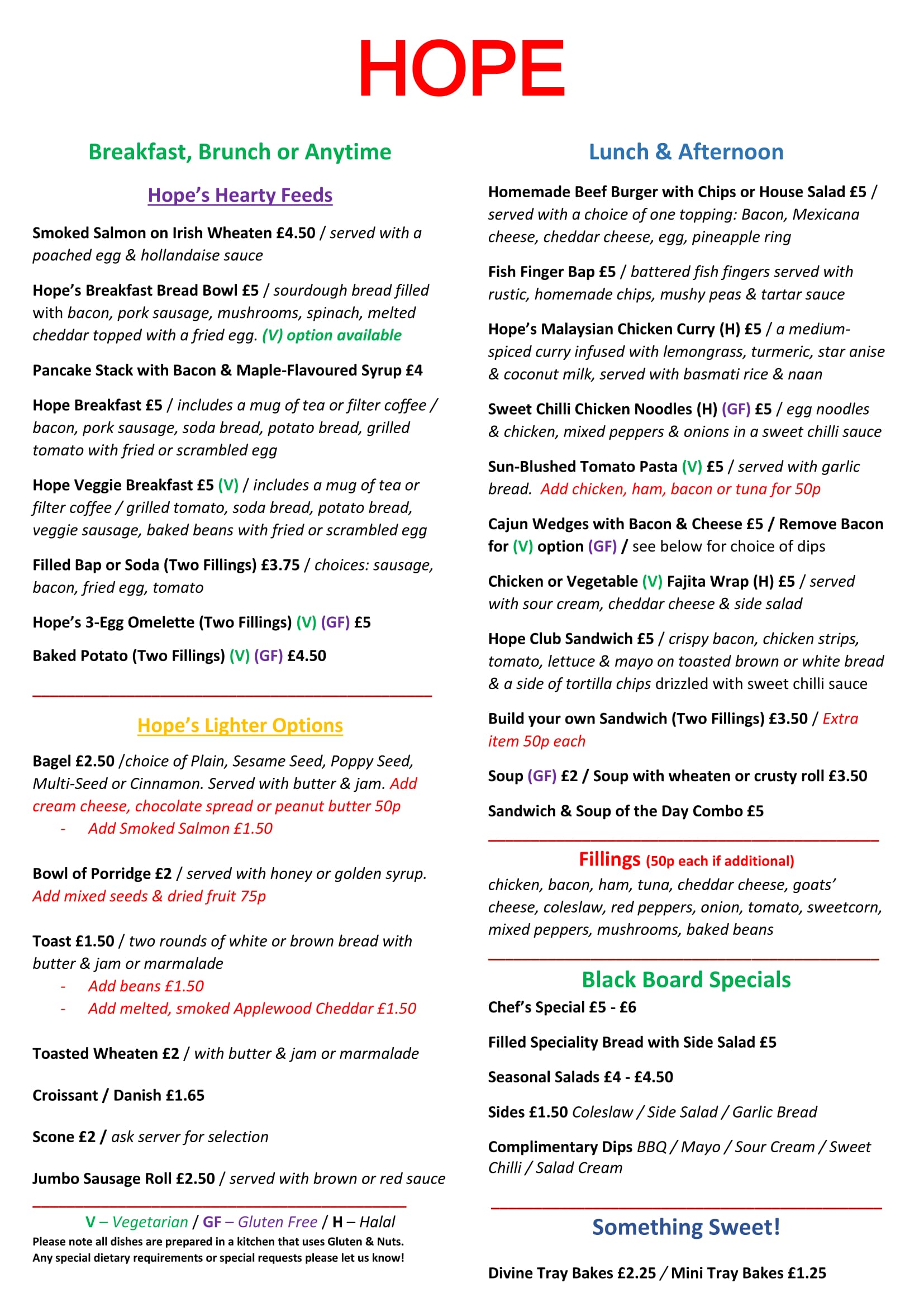 HOPE

Breakfast, Brunch or Anytime

Hope's Hearty Feeds

Smoked Salmon on Irish Wheaten £4.50 / served with a poached egg & hollandaise sauce

Hope's Breakfast Bread Bowl £5 / sourdough bread filled with bacon, pork sausage, mushrooms, spinach, melted cheddar topped with a fried egg. (V) option available

Pancake Stack with Bacon & Maple-Flavoured Syrup £4

Hope Breakfast £5 / includes a mug of tea or filter coffee / bacon, pork sausage, soda bread, potato bread, grilled tomato with fried or scrambled egg

Hope Veggie Breakfast £5 (V) / includes a mug of tea or filter coffee / grilled tomato, soda bread, potato bread, veggie sausage, baked beans with fried or scrambled egg

Filled Bap or Soda (Two Fillings) £3.75 / choices: sausage, bacon, fried egg, tomato

Hope's 3-Egg Omelette (Two Fillings) (V) (GF) £5

Baked Potato (Two Fillings) (V) (GF) £4.50

Hope's Lighter Options

Bagel £2.50 /choice of Plain, Sesame Seed, Poppy Seed, Multi-Seed or Cinnamon. Served with butter & jam. Add cream cheese, chocolate spread or peanut butter 50p
- Add Smoked Salmon £1.50

Bowl of Porridge £2 / served with honey or golden syrup. Add mixed seeds & dried fruit 75p

Toast £1.50 / two rounds of white or brown bread with butter & jam or marmalade
- Add beans £1.50
- Add melted, smoked Applewood Cheddar £1.50

Toasted Wheaten £2 / with butter & jam or marmalade

Croissant / Danish £1.65

Scone £2 / ask server for selection

Jumbo Sausage Roll £2.50 / served with brown or red sauce

V – Vegetarian / GF – Gluten Free / H – Halal
Please note all dishes are prepared in a kitchen that uses Gluten & Nuts. Any special dietary requirements or special requests please let us know!

Lunch & Afternoon

Homemade Beef Burger with Chips or House Salad £5 / served with a choice of one topping: Bacon, Mexicana cheese, cheddar cheese, egg, pineapple ring

Fish Finger Bap £5 / battered fish fingers served with rustic, homemade chips, mushy peas & tartar sauce

Hope's Malaysian Chicken Curry (H) £5 / a medium-spiced curry infused with lemongrass, turmeric, star anise & coconut milk, served with basmati rice & naan

Sweet Chilli Chicken Noodles (H) (GF) £5 / egg noodles & chicken, mixed peppers & onions in a sweet chilli sauce

Sun-Blushed Tomato Pasta (V) £5 / served with garlic bread. Add chicken, ham, bacon or tuna for 50p

Cajun Wedges with Bacon & Cheese £5 / Remove Bacon for (V) option (GF) / see below for choice of dips

Chicken or Vegetable (V) Fajita Wrap (H) £5 / served with sour cream, cheddar cheese & side salad

Hope Club Sandwich £5 / crispy bacon, chicken strips, tomato, lettuce & mayo on toasted brown or white bread & a side of tortilla chips drizzled with sweet chilli sauce

Build your own Sandwich (Two Fillings) £3.50 / Extra item 50p each

Soup (GF) £2 / Soup with wheaten or crusty roll £3.50

Sandwich & Soup of the Day Combo £5

Fillings (50p each if additional)
chicken, bacon, ham, tuna, cheddar cheese, goats' cheese, coleslaw, red peppers, onion, tomato, sweetcorn, mixed peppers, mushrooms, baked beans

Black Board Specials
Chef's Special £5 - £6

Filled Speciality Bread with Side Salad £5

Seasonal Salads £4 - £4.50

Sides £1.50 Coleslaw / Side Salad / Garlic Bread

Complimentary Dips BBQ / Mayo / Sour Cream / Sweet Chilli / Salad Cream

Something Sweet!

Divine Tray Bakes £2.25 / Mini Tray Bakes £1.25